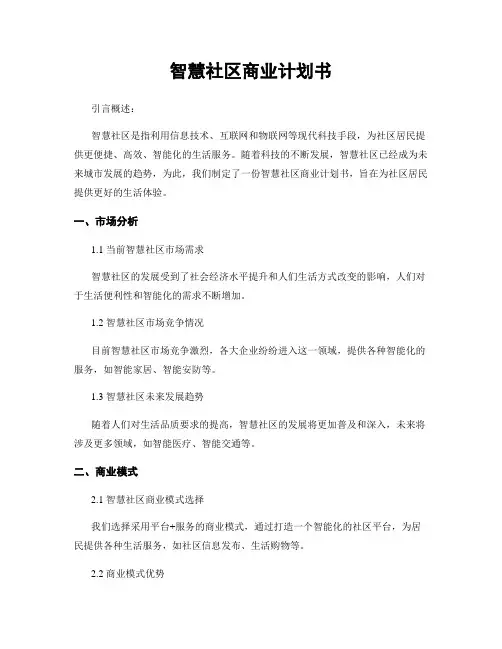 智慧社区商业计划书

引言概述：

智慧社区是指利用信息技术、互联网和物联网等现代科技手段，为社区居民提供更便捷、高效、智能化的生活服务。随着科技的不断发展，智慧社区已经成为未来城市发展的趋势，为此，我们制定了一份智慧社区商业计划书，旨在为社区居民提供更好的生活体验。

一、市场分析

1.1 当前智慧社区市场需求

智慧社区的发展受到了社会经济水平提升和人们生活方式改变的影响，人们对于生活便利性和智能化的需求不断增加。

1.2 智慧社区市场竞争情况

目前智慧社区市场竞争激烈，各大企业纷纷进入这一领域，提供各种智能化的服务，如智能家居、智能安防等。

1.3 智慧社区未来发展趋势

随着人们对生活品质要求的提高，智慧社区的发展将更加普及和深入，未来将涉及更多领域，如智能医疗、智能交通等。

二、商业模式

2.1 智慧社区商业模式选择

我们选择采用平台+服务的商业模式，通过打造一个智能化的社区平台，为居民提供各种生活服务，如社区信息发布、生活购物等。

2.2 商业模式优势